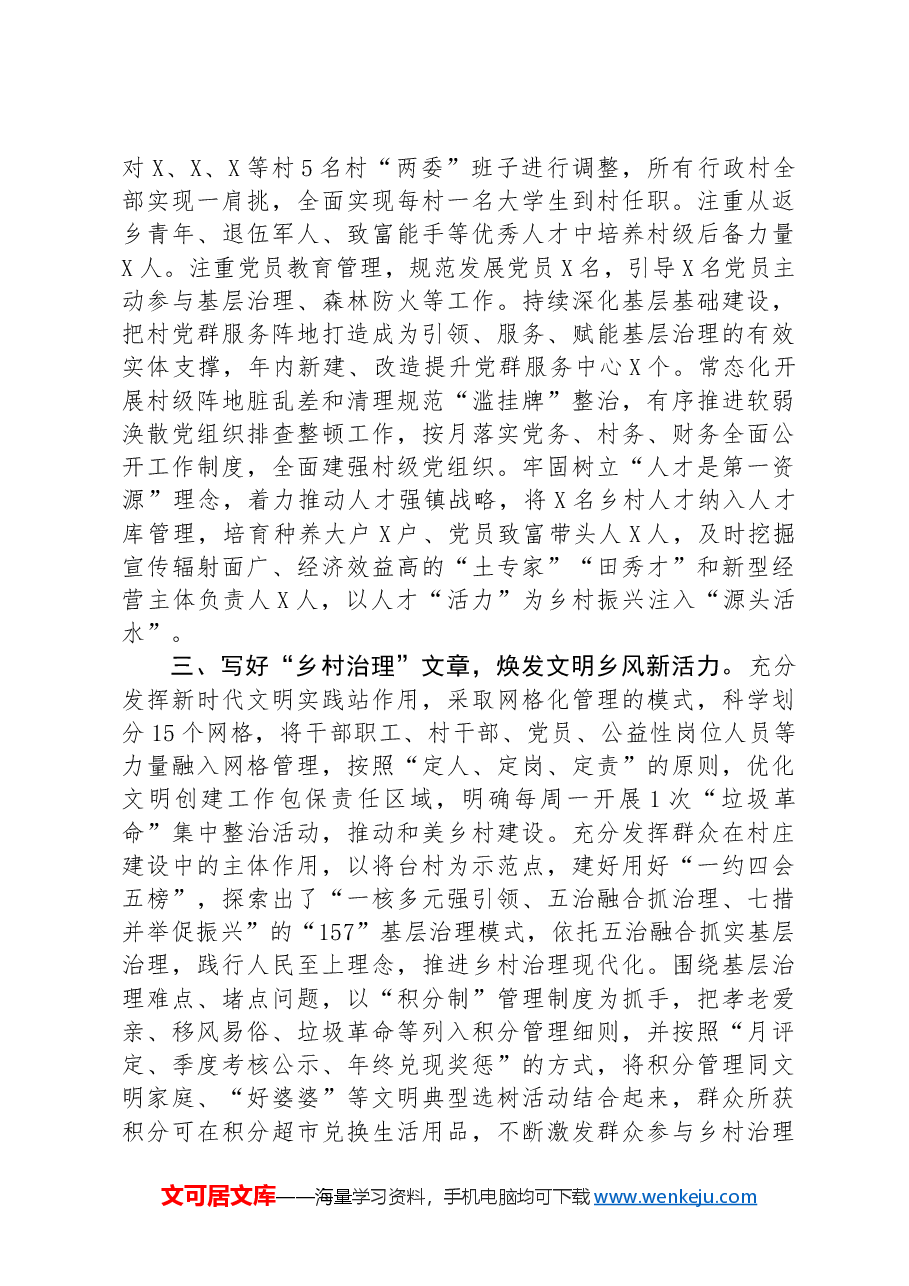 对X、X、X等村5名村“两委”班子进行调整，所有行政村全部实现一肩挑，全面实现每村一名大学生到村任职。注重从返乡青年、退伍军人、致富能手等优秀人才中培养村级后备力量X人。注重党员教育管理，规范发展党员X名，引导X名党员主动参与基层治理、森林防火等工作。持续深化基层基础建设，把村党群服务阵地打造成为引领、服务、赋能基层治理的有效实体支撑，年内新建、改造提升党群服务中心X个。常态化开展村级阵地脏乱差和清理规范“滥挂牌”整治，有序推进软弱涣散党组织排查整顿工作，按月落实党务、村务、财务全面公开工作制度，全面建强村级党组织。牢固树立“人才是第一资源”理念，着力推动人才强镇战略，将X名乡村人才纳入人才库管理，培育种养大户X户、党员致富带头人X人，及时挖掘宣传辐射面广、经济效益高的“土专家”“田秀才”和新型经营主体负责人X人，以人才“活力”为乡村振兴注入“源头活水”。

三、写好“乡村治理”文章，焕发文明乡风新活力。充分发挥新时代文明实践站作用，采取网格化管理的模式，科学划分15个网格，将干部职工、村干部、党员、公益性岗位人员等力量融入网格管理，按照“定人、定岗、定责”的原则，优化文明创建工作包保责任区域，明确每周一开展1次“垃圾革命”集中整治活动，推动和美乡村建设。充分发挥群众在村庄建设中的主体作用，以将台村为示范点，建好用好“一约四会五榜”，探索出了“一核多元强引领、五治融合抓治理、七措并举促振兴”的“157”基层治理模式，依托五治融合抓实基层治理，践行人民至上理念，推进乡村治理现代化。围绕基层治理难点、堵点问题，以“积分制”管理制度为抓手，把孝老爱亲、移风易俗、垃圾革命等列入积分管理细则，并按照“月评定、季度考核公示、年终兑现奖惩”的方式，将积分管理同文明家庭、“好婆婆”等文明典型选树活动结合起来，群众所获积分可在积分超市兑换生活用品，不断激发群众参与乡村治理

文可居文库——海量学习资料，手机电脑均可下载www.wenkeju.com